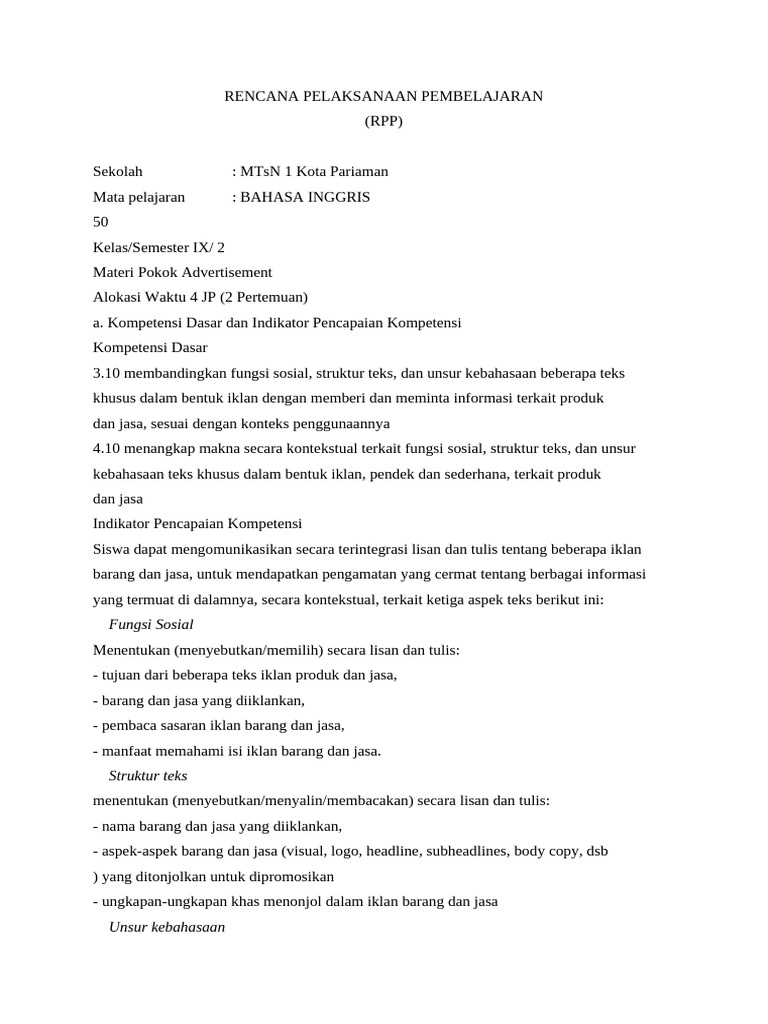 RENCANA PELAKSANAAN PEMBELAJARAN
(RPP)

Sekolah : MTsN 1 Kota Pariaman
Mata pelajaran : BAHASA INGGRIS
50
Kelas/Semester IX/ 2
Materi Pokok Advertisement
Alokasi Waktu 4 JP (2 Pertemuan)
a. Kompetensi Dasar dan Indikator Pencapaian Kompetensi
Kompetensi Dasar
3.10 membandingkan fungsi sosial, struktur teks, dan unsur kebahasaan beberapa teks khusus dalam bentuk iklan dengan memberi dan meminta informasi terkait produk dan jasa, sesuai dengan konteks penggunaannya
4.10 menangkap makna secara kontekstual terkait fungsi sosial, struktur teks, dan unsur kebahasaan teks khusus dalam bentuk iklan, pendek dan sederhana, terkait produk dan jasa
Indikator Pencapaian Kompetensi
Siswa dapat mengomunikasikan secara terintegrasi lisan dan tulis tentang beberapa iklan barang dan jasa, untuk mendapatkan pengamatan yang cermat tentang berbagai informasi yang termuat di dalamnya, secara kontekstual, terkait ketiga aspek teks berikut ini:
Fungsi Sosial
Menentukan (menyebutkan/memilih) secara lisan dan tulis:
- tujuan dari beberapa teks iklan produk dan jasa,
- barang dan jasa yang diiklankan,
- pembaca sasaran iklan barang dan jasa,
- manfaat memahami isi iklan barang dan jasa.
Struktur teks
menentukan (menyebutkan/menyalin/membacakan) secara lisan dan tulis:
- nama barang dan jasa yang diiklankan,
- aspek-aspek barang dan jasa (visual, logo, headline, subheadlines, body copy, dsb ) yang ditonjolkan untuk dipromosikan
- ungkapan-ungkapan khas menonjol dalam iklan barang dan jasa
Unsur kebahasaan